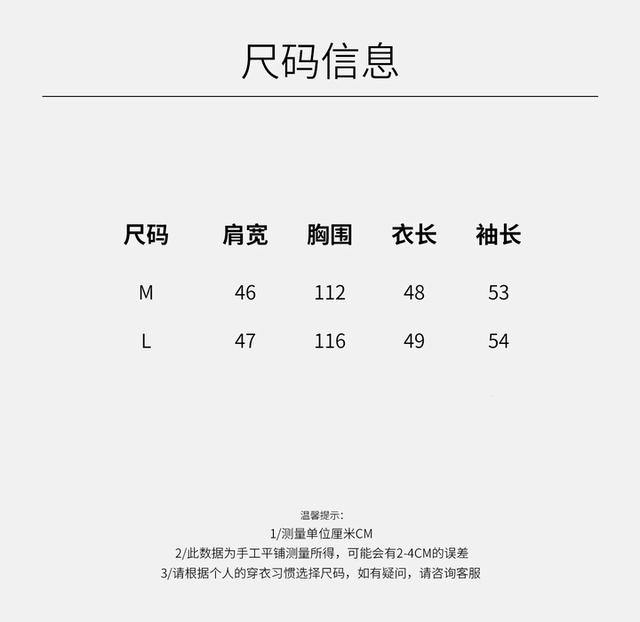 尺码信息

| 尺码 | 肩宽 | 胸围 | 衣长 | 袖长 |
|---|---|---|---|---|
| M | 46 | 112 | 48 | 53 |
| L | 47 | 116 | 49 | 54 |

温馨提示:
1/测量单位厘米CM
2/此数据为手工平铺测量所得，可能会有2-4CM的误差
3/请根据个人的穿衣习惯选择尺码，如有疑问，请咨询客服